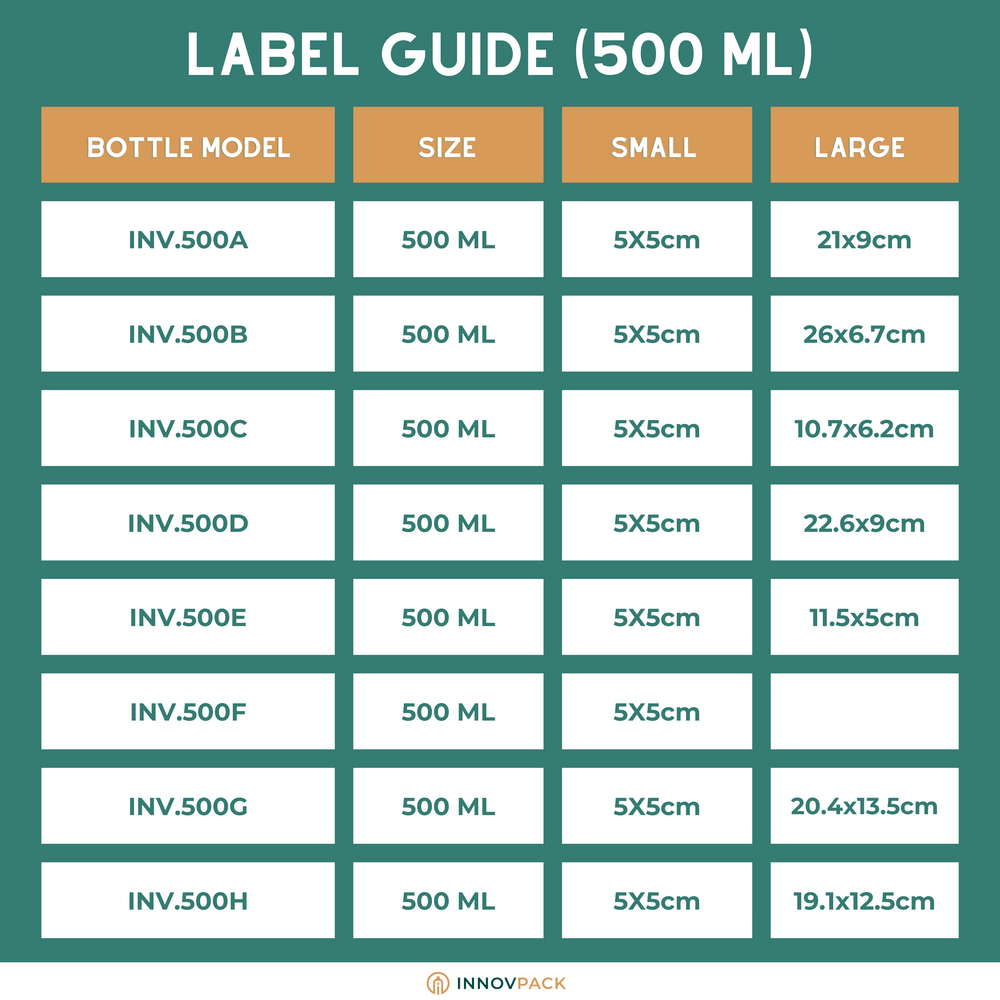 LABEL GUIDE (500 ML)

| BOTTLE MODEL | SIZE | SMALL | LARGE |
|---|---|---|---|
| INV.500A | 500 ML | 5X5cm | 21x9cm |
| INV.500B | 500 ML | 5X5cm | 26x6.7cm |
| INV.500C | 500 ML | 5X5cm | 10.7x6.2cm |
| INV.500D | 500 ML | 5X5cm | 22.6x9cm |
| INV.500E | 500 ML | 5X5cm | 11.5x5cm |
| INV.500F | 500 ML | 5X5cm | |
| INV.500G | 500 ML | 5X5cm | 20.4x13.5cm |
| INV.500H | 500 ML | 5X5cm | 19.1x12.5cm |

INNOVPACK